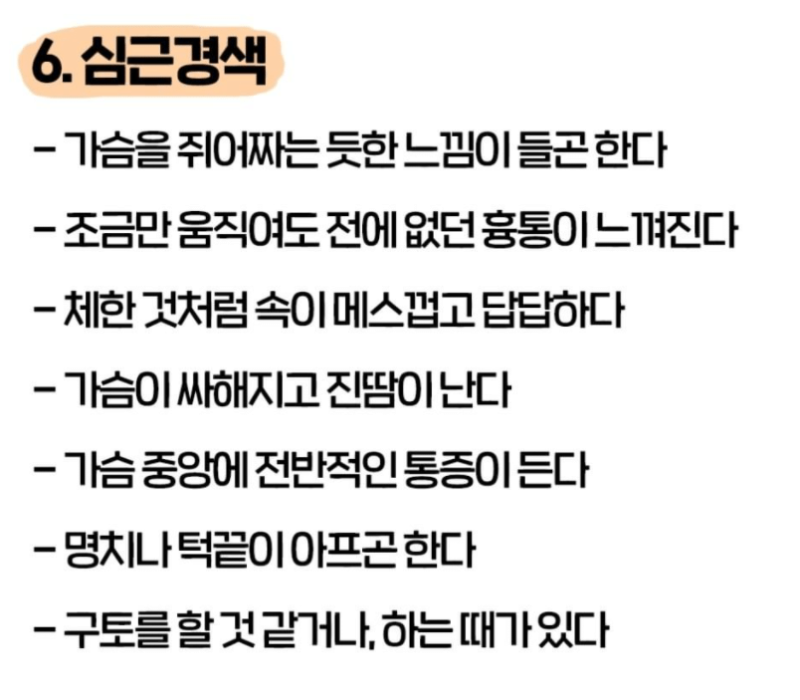 6. 심근경색

- 가슴을 쥐어짜는 듯한 느낌이 들곤 한다

- 조금만 움직여도 전에 없던 흉통이 느껴진다

- 체한 것처럼 속이 메스껍고 답답하다

- 가슴이 싸해지고 진땀이 난다

- 가슴 중앙에 전반적인 통증이 든다

- 명치나 턱끝이 아프곤 한다

- 구토를 할 것 같거나, 하는 때가 있다